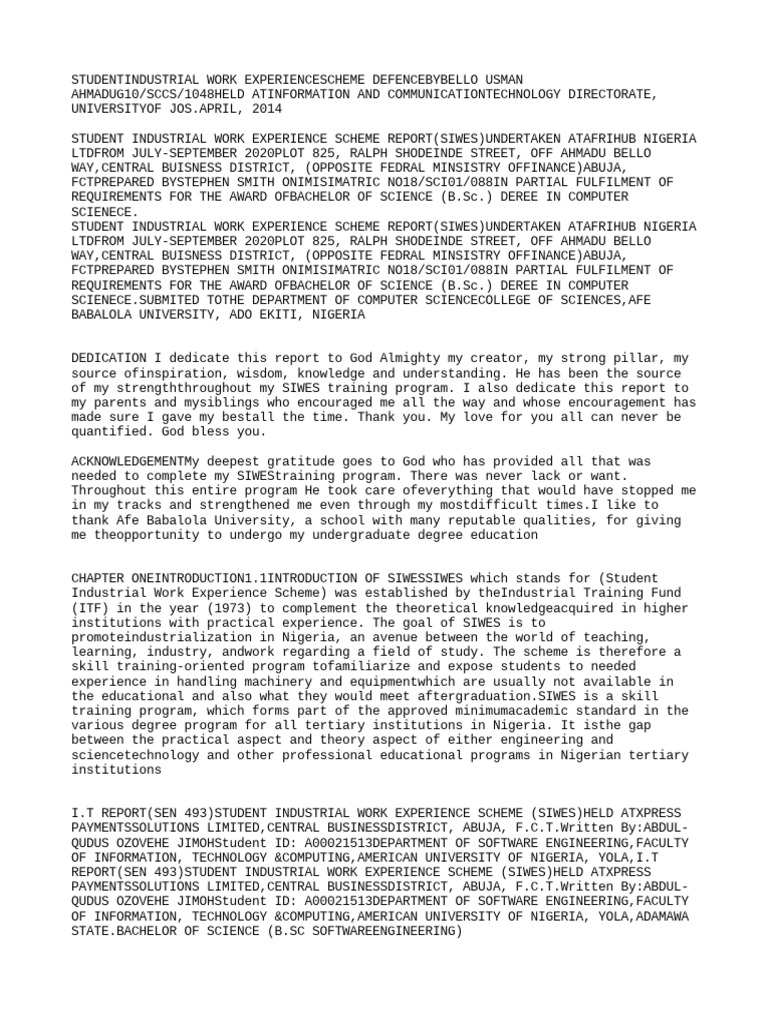 STUDENTINDUSTRIAL WORK EXPERIENCESCHEME DEFENCEBYBELLO USMAN AHMADUG10/SCCS/1048HELD ATINFORMATION AND COMMUNICATIONTECHNOLOGY DIRECTORATE, UNIVERSITYOF JOS.APRIL, 2014

STUDENT INDUSTRIAL WORK EXPERIENCE SCHEME REPORT(SIWES)UNDERTAKEN ATAFRIHUB NIGERIA LTDFROM JULY-SEPTEMBER 2020PLOT 825, RALPH SHODEINDE STREET, OFF AHMADU BELLO WAY,CENTRAL BUISNESS DISTRICT, (OPPOSITE FEDRAL MINSISTRY OFFINANCE)ABUJA, FCTPREPARED BYSTEPHEN SMITH ONIMISIMATRIC NO18/SCI01/088IN PARTIAL FULFILMENT OF REQUIREMENTS FOR THE AWARD OFBACHELOR OF SCIENCE (B.Sc.) DEREE IN COMPUTER SCIENECE.
STUDENT INDUSTRIAL WORK EXPERIENCE SCHEME REPORT(SIWES)UNDERTAKEN ATAFRIHUB NIGERIA LTDFROM JULY-SEPTEMBER 2020PLOT 825, RALPH SHODEINDE STREET, OFF AHMADU BELLO WAY,CENTRAL BUISNESS DISTRICT, (OPPOSITE FEDRAL MINSISTRY OFFINANCE)ABUJA, FCTPREPARED BYSTEPHEN SMITH ONIMISIMATRIC NO18/SCI01/088IN PARTIAL FULFILMENT OF REQUIREMENTS FOR THE AWARD OFBACHELOR OF SCIENCE (B.Sc.) DEREE IN COMPUTER SCIENECE.SUBMITED TOTHE DEPARTMENT OF COMPUTER SCIENCECOLLEGE OF SCIENCES,AFE BABALOLA UNIVERSITY, ADO EKITI, NIGERIA

DEDICATION I dedicate this report to God Almighty my creator, my strong pillar, my source ofinspiration, wisdom, knowledge and understanding. He has been the source of my strengththroughout my SIWES training program. I also dedicate this report to my parents and mysiblings who encouraged me all the way and whose encouragement has made sure I gave my bestall the time. Thank you. My love for you all can never be quantified. God bless you.

ACKNOWLEDGEMENTMy deepest gratitude goes to God who has provided all that was needed to complete my SIWEStraining program. There was never lack or want. Throughout this entire program He took care ofeverything that would have stopped me in my tracks and strengthened me even through my mostdifficult times.I like to thank Afe Babalola University, a school with many reputable qualities, for giving me theopportunity to undergo my undergraduate degree education

CHAPTER ONEINTRODUCTION1.1INTRODUCTION OF SIWESSIWES which stands for (Student Industrial Work Experience Scheme) was established by theIndustrial Training Fund (ITF) in the year (1973) to complement the theoretical knowledgeacquired in higher institutions with practical experience. The goal of SIWES is to promoteindustrialization in Nigeria, an avenue between the world of teaching, learning, industry, andwork regarding a field of study. The scheme is therefore a skill training-oriented program tofamiliarize and expose students to needed experience in handling machinery and equipmentwhich are usually not available in the educational and also what they would meet aftergraduation.SIWES is a skill training program, which forms part of the approved minimumacademic standard in the various degree program for all tertiary institutions in Nigeria. It isthe gap between the practical aspect and theory aspect of either engineering and sciencetechnology and other professional educational programs in Nigerian tertiary institutions

I.T REPORT(SEN 493)STUDENT INDUSTRIAL WORK EXPERIENCE SCHEME (SIWES)HELD ATXPRESS PAYMENTSSOLUTIONS LIMITED,CENTRAL BUSINESSDISTRICT, ABUJA, F.C.T.Written By:ABDUL-QUDUS OZOVEHE JIMOHStudent ID: A00021513DEPARTMENT OF SOFTWARE ENGINEERING,FACULTY OF INFORMATION, TECHNOLOGY &COMPUTING,AMERICAN UNIVERSITY OF NIGERIA, YOLA,I.T REPORT(SEN 493)STUDENT INDUSTRIAL WORK EXPERIENCE SCHEME (SIWES)HELD ATXPRESS PAYMENTSSOLUTIONS LIMITED,CENTRAL BUSINESSDISTRICT, ABUJA, F.C.T.Written By:ABDUL-QUDUS OZOVEHE JIMOHStudent ID: A00021513DEPARTMENT OF SOFTWARE ENGINEERING,FACULTY OF INFORMATION, TECHNOLOGY &COMPUTING,AMERICAN UNIVERSITY OF NIGERIA, YOLA,ADAMAWA STATE.BACHELOR OF SCIENCE (B.SC SOFTWAREENGINEERING)